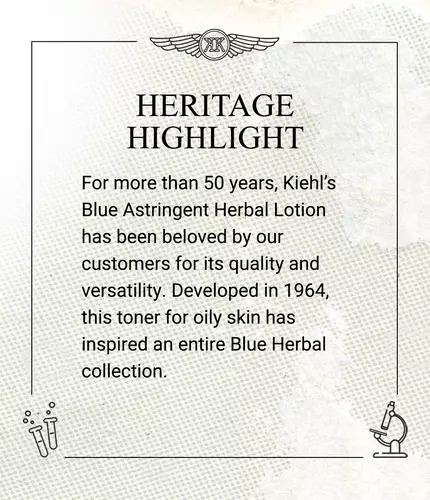 HERITAGE
HIGHLIGHT

For more than 50 years, Kiehl's Blue Astringent Herbal Lotion has been beloved by our customers for its quality and versatility. Developed in 1964, this toner for oily skin has inspired an entire Blue Herbal collection.